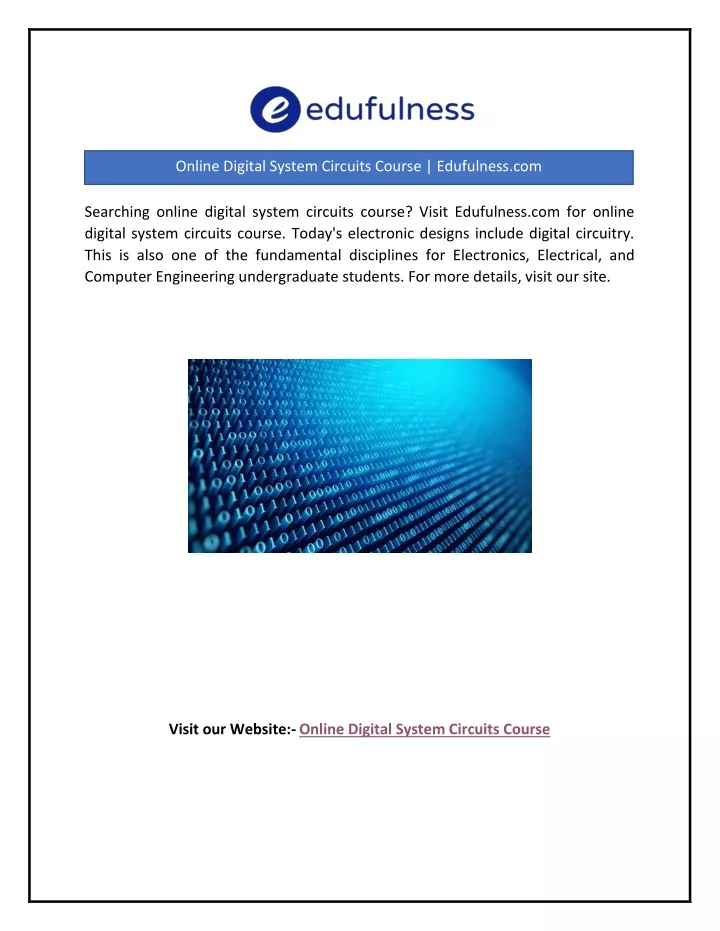 edufulness

Online Digital System Circuits Course | Edufulness.com

Searching online digital system circuits course? Visit Edufulness.com for online digital system circuits course. Today's electronic designs include digital circuitry. This is also one of the fundamental disciplines for Electronics, Electrical, and Computer Engineering undergraduate students. For more details, visit our site.

Visit our Website:- Online Digital System Circuits Course